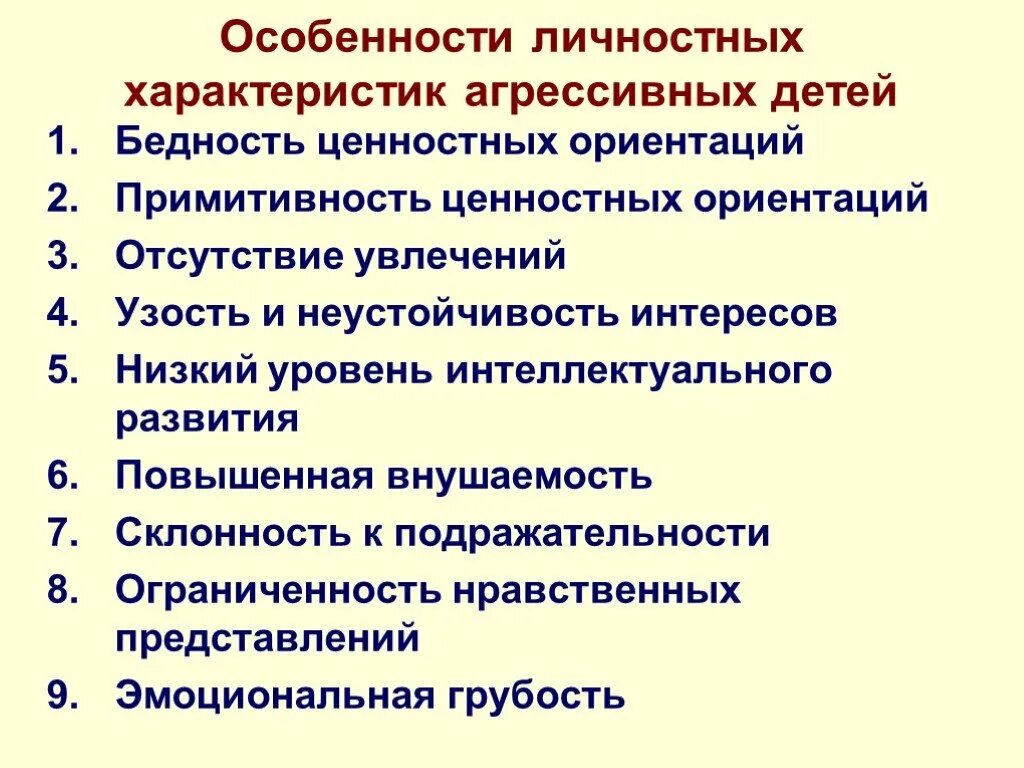 Особенности личностных характеристик агрессивных детей

1. Бедность ценностных ориентаций
2. Примитивность ценностных ориентаций
3. Отсутствие увлечений
4. Узость и неустойчивость интересов
5. Низкий уровень интеллектуального развития
6. Повышенная внушаемость
7. Склонность к подражательности
8. Ограниченность нравственных представлений
9. Эмоциональная грубость